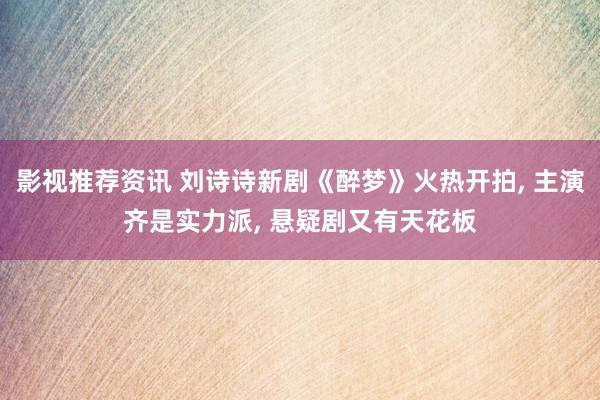 影视推荐资讯 刘诗诗新剧《醉梦》火热开拍, 主演齐是实力派, 悬疑剧又有天花板